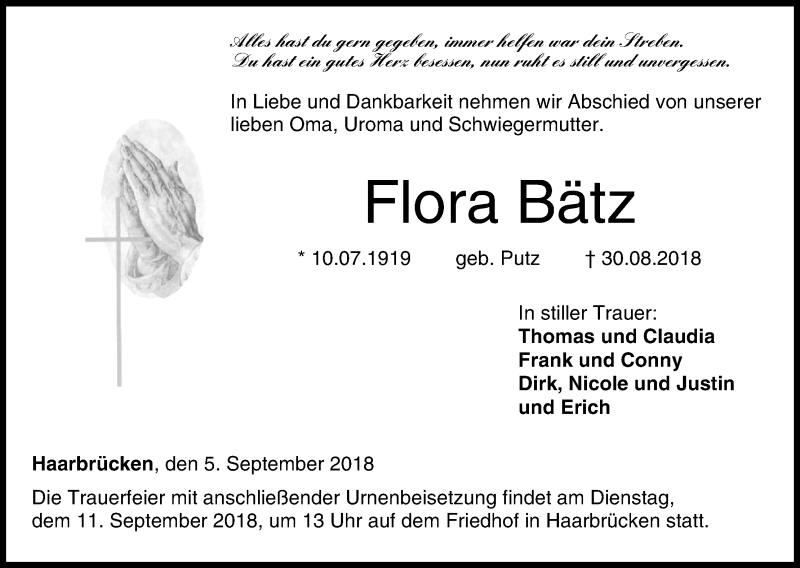 Alles hast du gern gegeben, immer helfen war dein Streben.
Du hast ein gutes Herz besessen, nun ruht es still und unvergessen.

In Liebe und Dankbarkeit nehmen wir Abschied von unserer lieben Oma, Uroma und Schwiegermutter.

Flora Bätz

* 10.07.1919 geb. Putz † 30.08.2018

In stiller Trauer:
Thomas und Claudia
Frank und Conny
Dirk, Nicole und Justin
und Erich

Haarbrücken, den 5. September 2018

Die Trauerfeier mit anschließender Urnenbeisetzung findet am Dienstag, dem 11. September 2018, um 13 Uhr auf dem Friedhof in Haarbrücken statt.